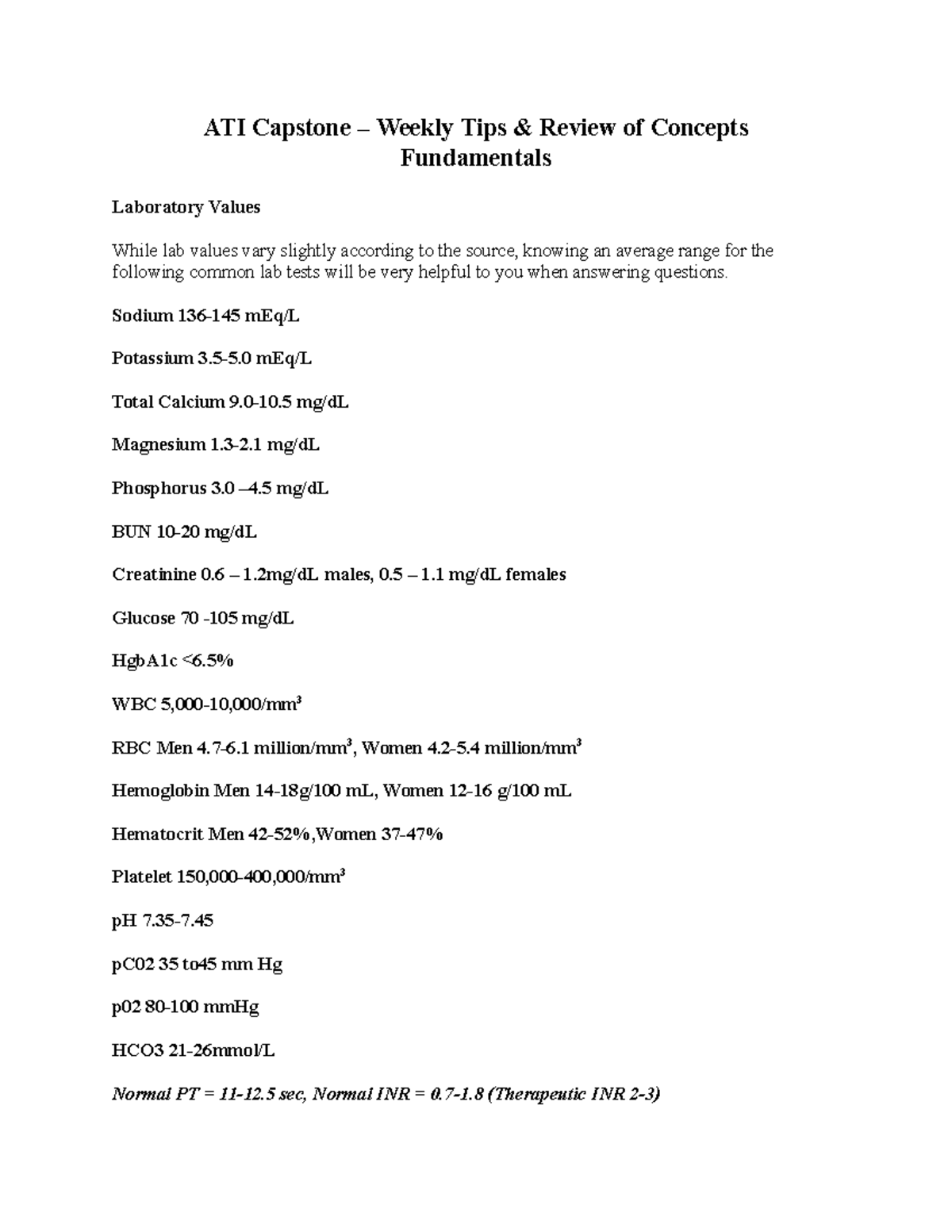 ATI Capstone – Weekly Tips & Review of Concepts
Fundamentals

Laboratory Values

While lab values vary slightly according to the source, knowing an average range for the following common lab tests will be very helpful to you when answering questions.

Sodium 136-145 mEq/L

Potassium 3.5-5.0 mEq/L

Total Calcium 9.0-10.5 mg/dL

Magnesium 1.3-2.1 mg/dL

Phosphorus 3.0 –4.5 mg/dL

BUN 10-20 mg/dL

Creatinine 0.6 – 1.2mg/dL males, 0.5 – 1.1 mg/dL females

Glucose 70 -105 mg/dL

HgbA1c <6.5%

WBC 5,000-10,000/mm$^3$

RBC Men 4.7-6.1 million/mm$^3$, Women 4.2-5.4 million/mm$^3$

Hemoglobin Men 14-18g/100 mL, Women 12-16 g/100 mL

Hematocrit Men 42-52%,Women 37-47%

Platelet 150,000-400,000/mm$^3$

pH 7.35-7.45

pC02 35 to45 mm Hg

p02 80-100 mmHg

HCO3 21-26mmol/L

Normal PT = 11-12.5 sec, Normal INR = 0.7-1.8 (Therapeutic INR 2-3)